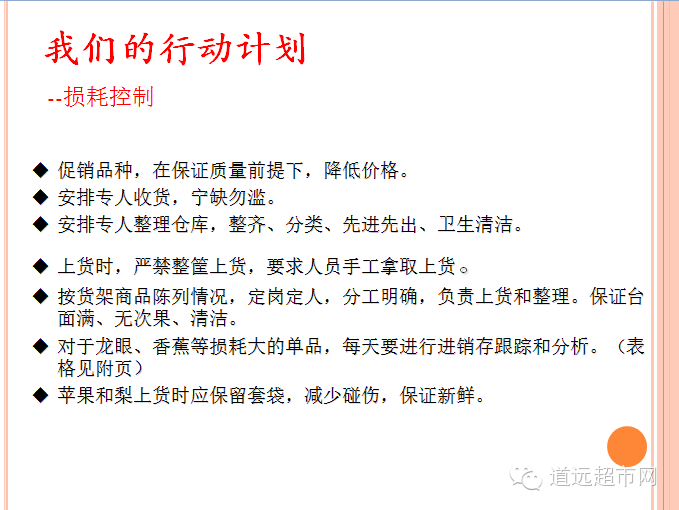 我们的行动计划

--损耗控制

◆ 促销品种，在保证质量前提下，降低价格。
◆ 安排专人收货，宁缺勿滥。
◆ 安排专人整理仓库，整齐、分类、先进先出、卫生清洁。
◆ 上货时，严禁整筐上货，要求人员手工拿取上货。
◆ 按货架商品陈列情况，定岗定人，分工明确，负责上货和整理。保证台面满、无次果、清洁。
◆ 对于龙眼、香蕉等损耗大的单品，每天要进行进销存跟踪和分析。（表格见附页）
◆ 苹果和梨上货时应保留套袋，减少碰伤，保证新鲜。

道远超市网